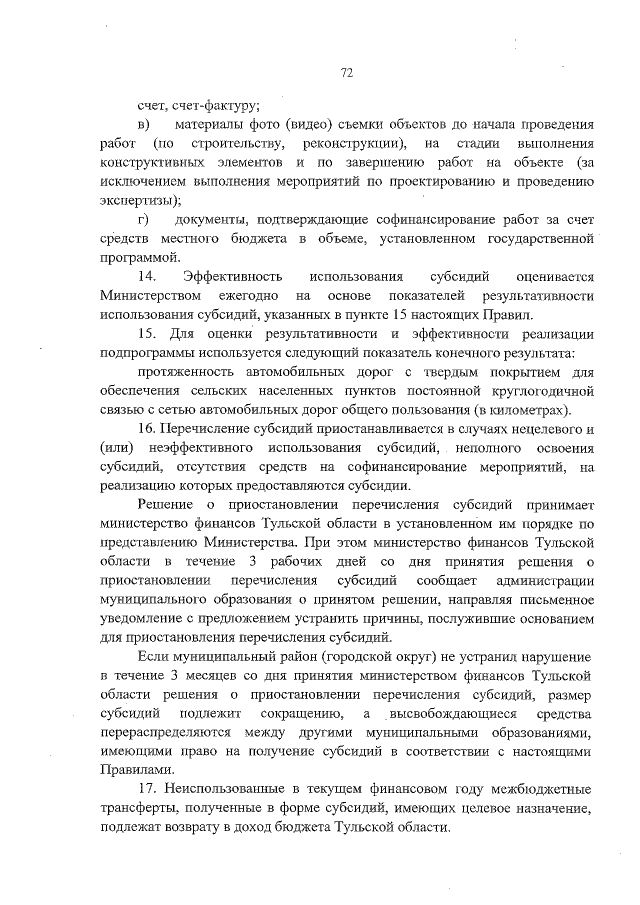 72

счет, счет-фактуру;

в) материалы фото (видео) съемки объектов до начала проведения работ (по строительству, реконструкции), на стадии выполнения конструктивных элементов и по завершению работ на объекте (за исключением выполнения мероприятий по проектированию и проведению экспертизы);

г) документы, подтверждающие софинансирование работ за счет средств местного бюджета в объеме, установленном государственной программой.

14. Эффективность использования субсидий оценивается Министерством ежегодно на основе показателей результативности использования субсидий, указанных в пункте 15 настоящих Правил.

15. Для оценки результативности и эффективности реализации подпрограммы используется следующий показатель конечного результата:

протяженность автомобильных дорог с твердым покрытием для обеспечения сельских населенных пунктов постоянной круглогодичной связью с сетью автомобильных дорог общего пользования (в километрах).

16. Перечисление субсидий приостанавливается в случаях нецелевого и (или) неэффективного использования субсидий, неполного освоения субсидий, отсутствия средств на софинансирование мероприятий, на реализацию которых предоставляются субсидии.

Решение о приостановлении перечисления субсидий принимает министерство финансов Тульской области в установленном им порядке по представлению Министерства. При этом министерство финансов Тульской области в течение 3 рабочих дней со дня принятия решения о приостановлении перечисления субсидий сообщает администрации муниципального образования о принятом решении, направляя письменное уведомление с предложением устранить причины, послужившие основанием для приостановления перечисления субсидий.

Если муниципальный район (городской округ) не устранил нарушение в течение 3 месяцев со дня принятия министерством финансов Тульской области решения о приостановлении перечисления субсидий, размер субсидий подлежит сокращению, а высвобождающиеся средства перераспределяются между другими муниципальными образованиями, имеющими право на получение субсидий в соответствии с настоящими Правилами.

17. Неиспользованные в текущем финансовом году межбюджетные трансферты, полученные в форме субсидий, имеющих целевое назначение, подлежат возврату в доход бюджета Тульской области.